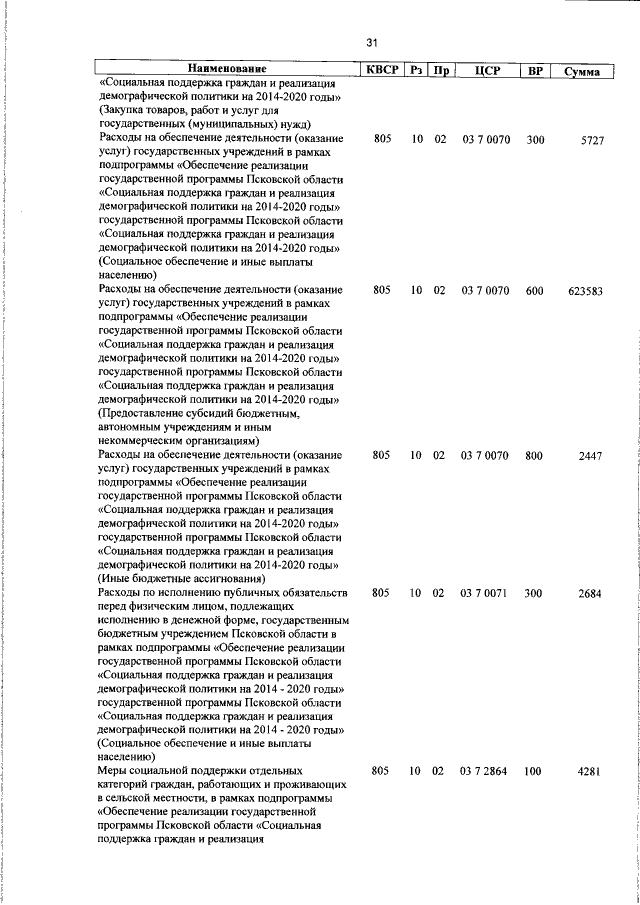 31

| Наименование | КВСР | Рз | Пр | ЦСР | ВР | Сумма |
|---|---|---|---|---|---|---|
| «Социальная поддержка граждан и реализация демографической политики на 2014-2020 годы» (Закупка товаров, работ и услуг для государственных (муниципальных) нужд) | | | | | | |
| Расходы на обеспечение деятельности (оказание услуг) государственных учреждений в рамках подпрограммы «Обеспечение реализации государственной программы Псковской области «Социальная поддержка граждан и реализация демографической политики на 2014-2020 годы» государственной программы Псковской области «Социальная поддержка граждан и реализация демографической политики на 2014-2020 годы» (Социальное обеспечение и иные выплаты населению) | 805 | 10 | 02 | 03 7 0070 | 300 | 5727 |
| Расходы на обеспечение деятельности (оказание услуг) государственных учреждений в рамках подпрограммы «Обеспечение реализации государственной программы Псковской области «Социальная поддержка граждан и реализация демографической политики на 2014-2020 годы» государственной программы Псковской области «Социальная поддержка граждан и реализация демографической политики на 2014-2020 годы» (Предоставление субсидий бюджетным, автономным учреждениям и иным некоммерческим организациям) | 805 | 10 | 02 | 03 7 0070 | 600 | 623583 |
| Расходы на обеспечение деятельности (оказание услуг) государственных учреждений в рамках подпрограммы «Обеспечение реализации государственной программы Псковской области «Социальная поддержка граждан и реализация демографической политики на 2014-2020 годы» государственной программы Псковской области «Социальная поддержка граждан и реализация демографической политики на 2014-2020 годы» (Иные бюджетные ассигнования) | 805 | 10 | 02 | 03 7 0070 | 800 | 2447 |
| Расходы по исполнению публичных обязательств перед физическим лицом, подлежащих исполнению в денежной форме, государственным бюджетным учреждением Псковской области в рамках подпрограммы «Обеспечение реализации государственной программы Псковской области «Социальная поддержка граждан и реализация демографической политики на 2014 - 2020 годы» государственной программы Псковской области «Социальная поддержка граждан и реализация демографической политики на 2014 - 2020 годы» (Социальное обеспечение и иные выплаты населению) | 805 | 10 | 02 | 03 7 0071 | 300 | 2684 |
| Меры социальной поддержки отдельных категорий граждан, работающих и проживающих в сельской местности, в рамках подпрограммы «Обеспечение реализации государственной программы Псковской области «Социальная поддержка граждан и реализация | 805 | 10 | 02 | 03 7 2864 | 100 | 4281 |